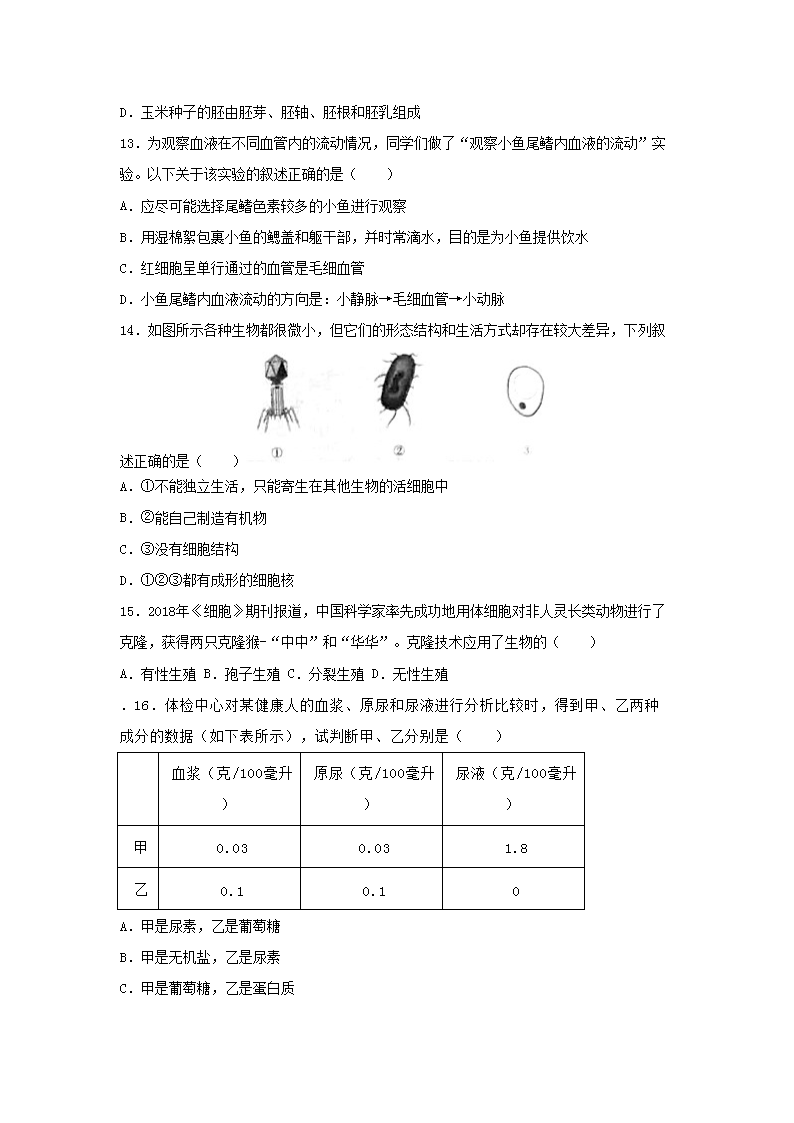 D．玉米种子的胚由胚芽、胚轴、胚根和胚乳组成

13．为观察血液在不同血管内的流动情况，同学们做了“观察小鱼尾鳍内血液的流动”实验。以下关于该实验的叙述正确的是（　　）

A．应尽可能选择尾鳍色素较多的小鱼进行观察

B．用湿棉絮包裹小鱼的鳃盖和躯干部，并时常滴水，目的是为小鱼提供饮水

C．红细胞呈单行通过的血管是毛细血管

D．小鱼尾鳍内血液流动的方向是：小静脉→毛细血管→小动脉

14．如图所示各种生物都很微小，但它们的形态结构和生活方式却存在较大差异，下列叙

①　②　③

述正确的是（　　）

A．①不能独立生活，只能寄生在其他生物的活细胞中

B．②能自己制造有机物

C．③没有细胞结构

D．①②③都有成形的细胞核

15．2018年《细胞》期刊报道，中国科学家率先成功地用体细胞对非人灵长类动物进行了克隆，获得两只克隆猴-“中中”和“华华”。克隆技术应用了生物的（　　）

A．有性生殖 B．孢子生殖 C．分裂生殖 D．无性生殖

．16．体检中心对某健康人的血浆、原尿和尿液进行分析比较时，得到甲、乙两种成分的数据（如下表所示），试判断甲、乙分别是（　　）

| | 血浆（克/100毫升） | 原尿（克/100毫升） | 尿液（克/100毫升） |
|---|---|---|---|
| 甲 | 0.03 | 0.03 | 1.8 |
| 乙 | 0.1 | 0.1 | 0 |

A．甲是尿素，乙是葡萄糖

B．甲是无机盐，乙是尿素

C．甲是葡萄糖，乙是蛋白质